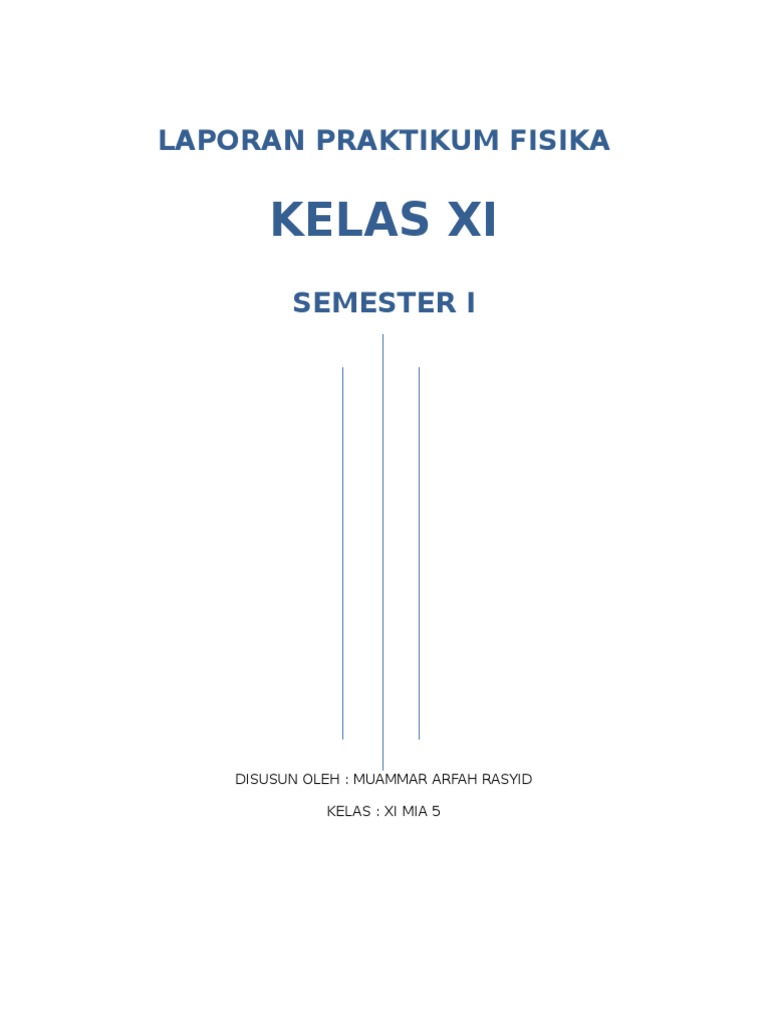 LAPORAN PRAKTIKUM FISIKA

KELAS XI

SEMESTER I

DISUSUN OLEH : MUAMMAR ARFAH RASYID

KELAS : XI MIA 5